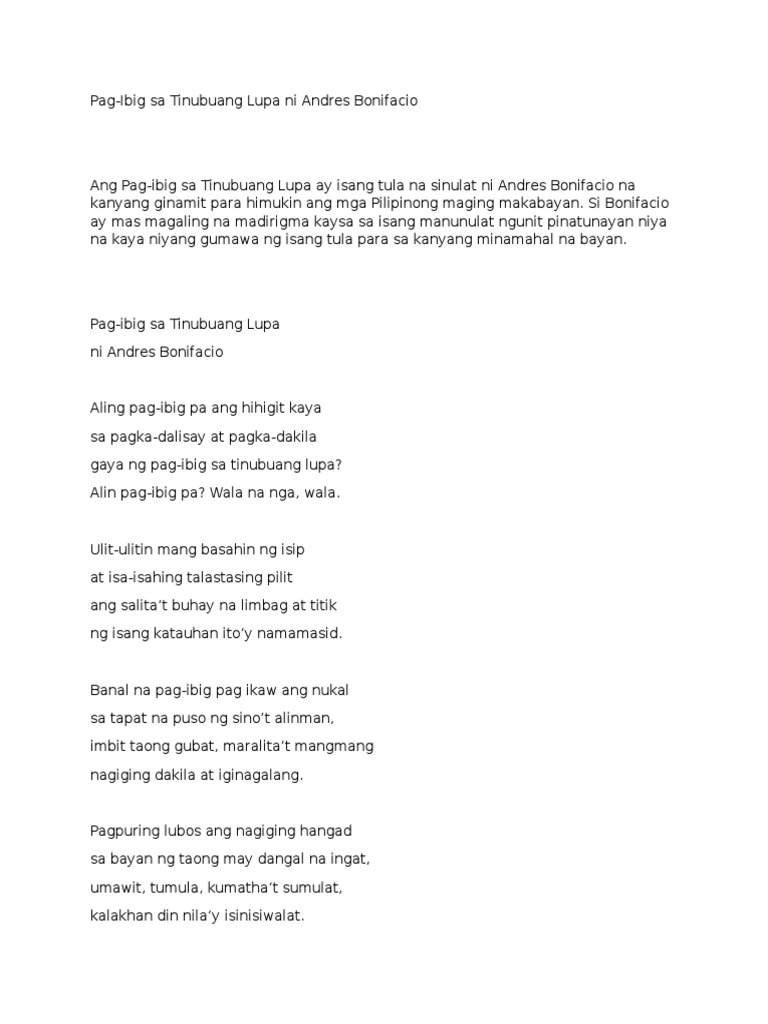 Pag-Ibig sa Tinubuang Lupa ni Andres Bonifacio

Ang Pag-ibig sa Tinubuang Lupa ay isang tula na sinulat ni Andres Bonifacio na kanyang ginamit para himukin ang mga Pilipinong maging makabayan. Si Bonifacio ay mas magaling na madirigma kaysa sa isang manunulat ngunit pinatunayan niya na kaya niyang gumawa ng isang tula para sa kanyang minamahal na bayan.

Pag-ibig sa Tinubuang Lupa

ni Andres Bonifacio

Aling pag-ibig pa ang hihigit kaya
sa pagka-dalisay at pagka-dakila
gaya ng pag-ibig sa tinubuang lupa?
Alin pag-ibig pa? Wala na nga, wala.

Ulit-ulitin mang basahin ng isip
at isa-isahing talastasing pilit
ang salita't buhay na limbag at titik
ng isang katauhan ito'y namamasid.

Banal na pag-ibig pag ikaw ang nukal
sa tapat na puso ng sino't alinman,
imbit taong gubat, maralita't mangmang
nagiging dakila at iginagalang.

Pagpuring lubos ang nagiging hangad
sa bayan ng taong may dangal na ingat,
umawit, tumula, kumatha't sumulat,
kalakhan din nila'y isinisiwalat.